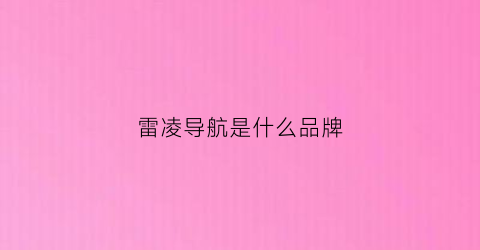 雷凌导航是什么品牌